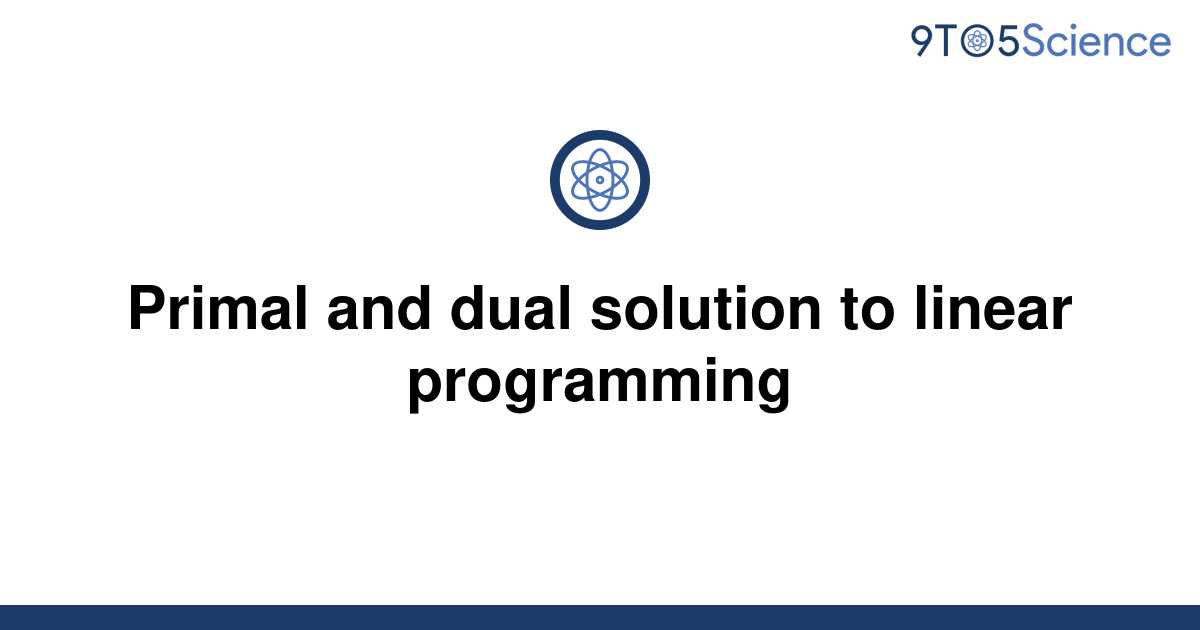 9TO5Science

Primal and dual solution to linear programming